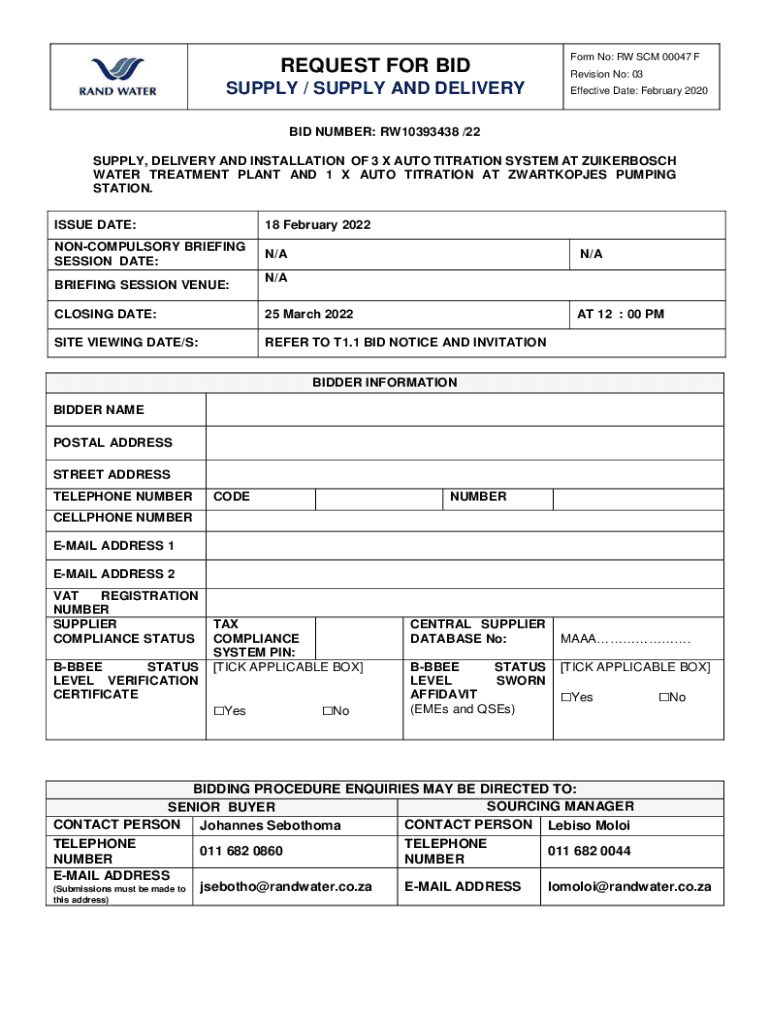 RAND WATER

REQUEST FOR BID
SUPPLY / SUPPLY AND DELIVERY

Form No: RW SCM 00047 F
Revision No: 03
Effective Date: February 2020

BID NUMBER: RW10393438 /22

SUPPLY, DELIVERY AND INSTALLATION OF 3 X AUTO TITRATION SYSTEM AT ZUIKERBOSCH WATER TREATMENT PLANT AND 1 X AUTO TITRATION AT ZWARTKOPJES PUMPING STATION.

| ISSUE DATE: | 18 February 2022 | |
|---|---|---|
| NON-COMPULSORY BRIEFING SESSION DATE: | N/A | N/A |
| BRIEFING SESSION VENUE: | N/A | |
| CLOSING DATE: | 25 March 2022 | AT 12 : 00 PM |
| SITE VIEWING DATE/S: | REFER TO T1.1 BID NOTICE AND INVITATION | |

BIDDER INFORMATION

| BIDDER NAME | | | | |
|---|---|---|---|---|
| POSTAL ADDRESS | | | | |
| STREET ADDRESS | | | | |
| TELEPHONE NUMBER | CODE | | NUMBER | |
| CELLPHONE NUMBER | | | | |
| E-MAIL ADDRESS 1 | | | | |
| E-MAIL ADDRESS 2 | | | | |
| VAT REGISTRATION NUMBER | | | | |
| SUPPLIER COMPLIANCE STATUS | TAX COMPLIANCE SYSTEM PIN: | | CENTRAL SUPPLIER DATABASE No: | MAAA………………… |
| B-BBEE STATUS LEVEL VERIFICATION CERTIFICATE | [TICK APPLICABLE BOX] ☐Yes ☐No | | B-BBEE STATUS LEVEL SWORN AFFIDAVIT (EMEs and QSEs) | [TICK APPLICABLE BOX] ☐Yes ☐No |

BIDDING PROCEDURE ENQUIRIES MAY BE DIRECTED TO:

| SENIOR BUYER | | SOURCING MANAGER | |
|---|---|---|---|
| CONTACT PERSON | Johannes Sebothoma | CONTACT PERSON | Lebiso Moloi |
| TELEPHONE NUMBER | 011 682 0860 | TELEPHONE NUMBER | 011 682 0044 |
| E-MAIL ADDRESS (Submissions must be made to this address) | jsebotho@randwater.co.za | E-MAIL ADDRESS | lomoloi@randwater.co.za |